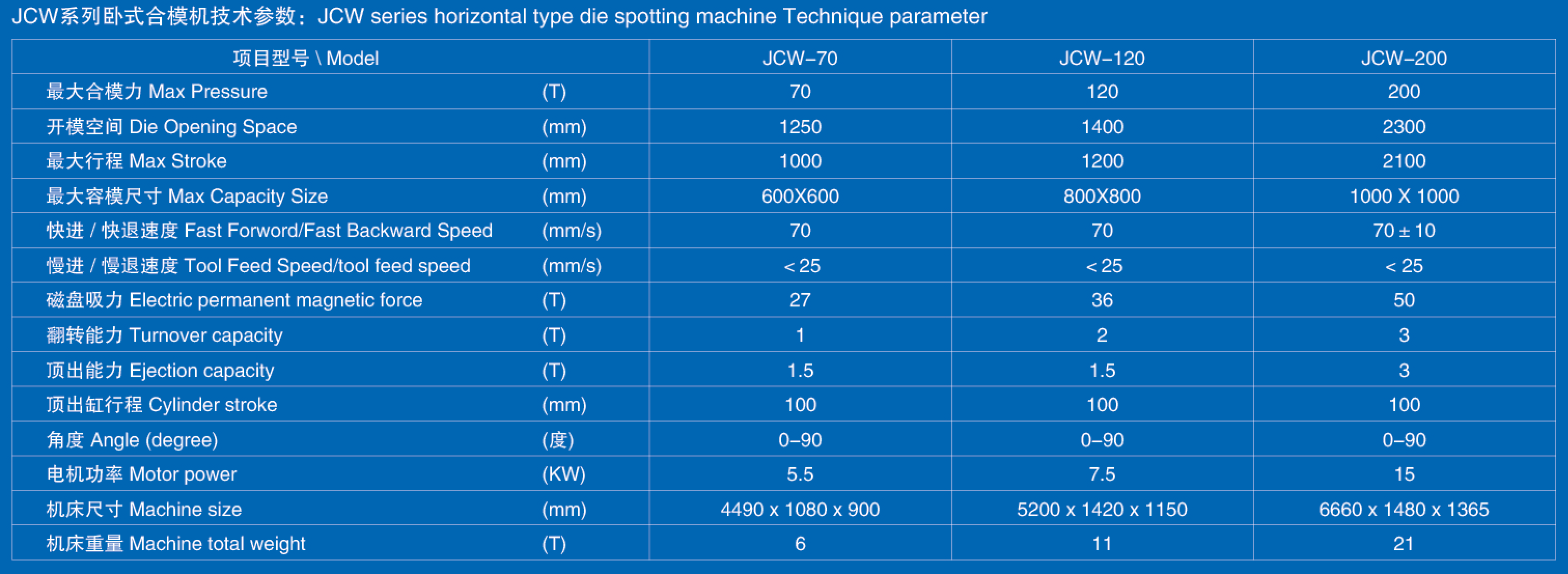 JCW系列卧式合模机技术参数：JCW series horizontal type die spotting machine Technique parameter

| 项目型号 \ Model | | JCW–70 | JCW–120 | JCW–200 |
|---|---|---|---|---|
| 最大合模力 Max Pressure | (T) | 70 | 120 | 200 |
| 开模空间 Die Opening Space | (mm) | 1250 | 1400 | 2300 |
| 最大行程 Max Stroke | (mm) | 1000 | 1200 | 2100 |
| 最大容模尺寸 Max Capacity Size | (mm) | 600X600 | 800X800 | 1000 X 1000 |
| 快进 / 快退速度 Fast Forword/Fast Backward Speed | (mm/s) | 70 | 70 | 70 ± 10 |
| 慢进 / 慢退速度 Tool Feed Speed/tool feed speed | (mm/s) | < 25 | < 25 | < 25 |
| 磁盘吸力 Electric permanent magnetic force | (T) | 27 | 36 | 50 |
| 翻转能力 Turnover capacity | (T) | 1 | 2 | 3 |
| 顶出能力 Ejection capacity | (T) | 1.5 | 1.5 | 3 |
| 顶出缸行程 Cylinder stroke | (mm) | 100 | 100 | 100 |
| 角度 Angle (degree) | (度) | 0–90 | 0–90 | 0–90 |
| 电机功率 Motor power | (KW) | 5.5 | 7.5 | 15 |
| 机床尺寸 Machine size | (mm) | 4490 x 1080 x 900 | 5200 x 1420 x 1150 | 6660 x 1480 x 1365 |
| 机床重量 Machine total weight | (T) | 6 | 11 | 21 |